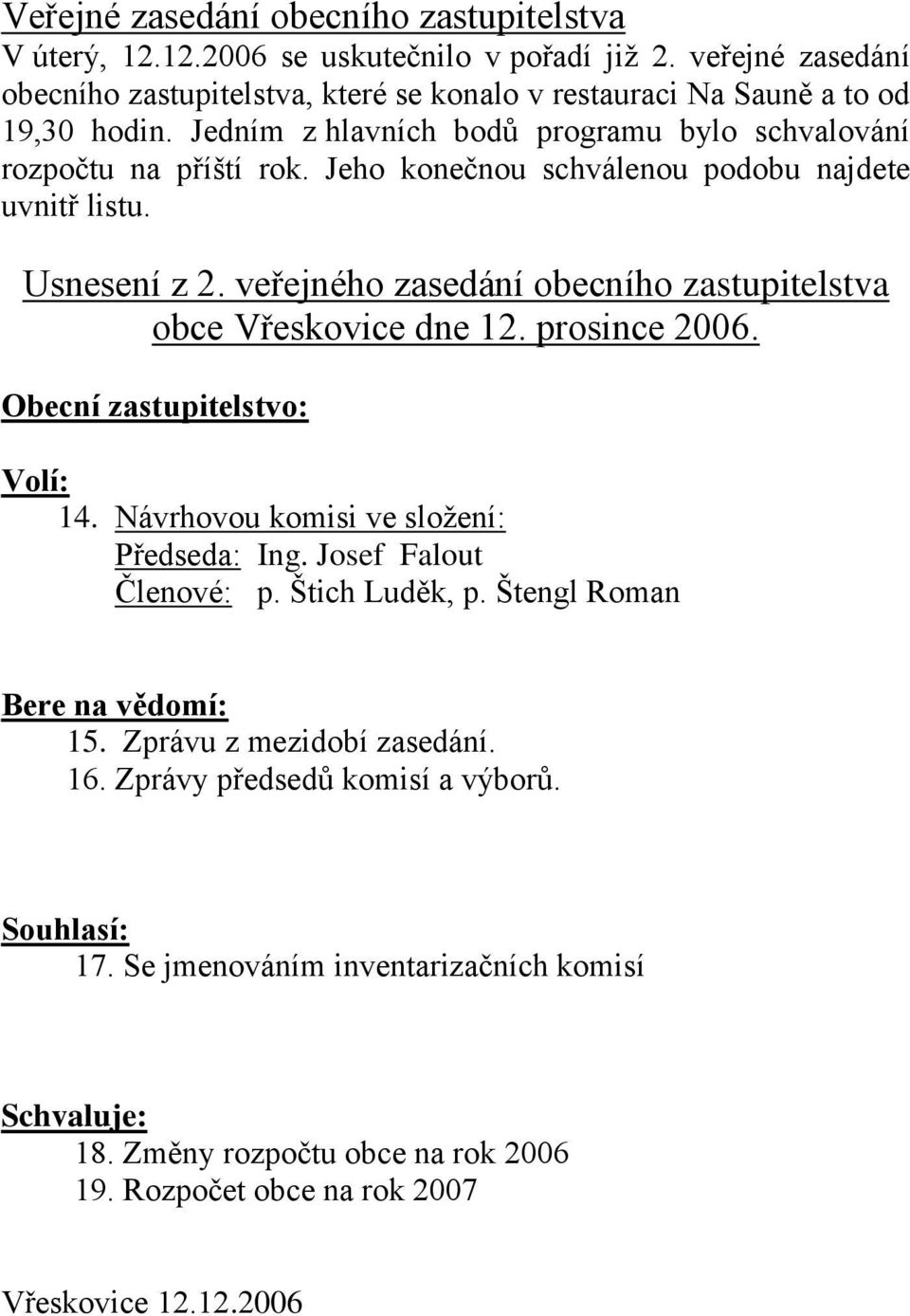 Veřejné zasedání obecního zastupitelstva
V úterý, 12.12.2006 se uskutečnilo v pořadí již 2. veřejné zasedání obecního zastupitelstva, které se konalo v restauraci Na Sauně a to od 19,30 hodin. Jedním z hlavních bodů programu bylo schvalování rozpočtu na příští rok. Jeho konečnou schválenou podobu najdete uvnitř listu.

Usnesení z 2. veřejného zasedání obecního zastupitelstva obce Vřeskovice dne 12. prosince 2006.

Obecní zastupitelstvo:

Volí:
14. Návrhovou komisi ve složení:
Předseda: Ing. Josef Falout
Členové: p. Štich Luděk, p. Štengl Roman

Bere na vědomí:
15. Zprávu z mezidobí zasedání.
16. Zprávy předsedů komisí a výborů.

Souhlasí:
17. Se jmenováním inventarizačních komisí

Schvaluje:
18. Změny rozpočtu obce na rok 2006
19. Rozpočet obce na rok 2007

Vřeskovice 12.12.2006